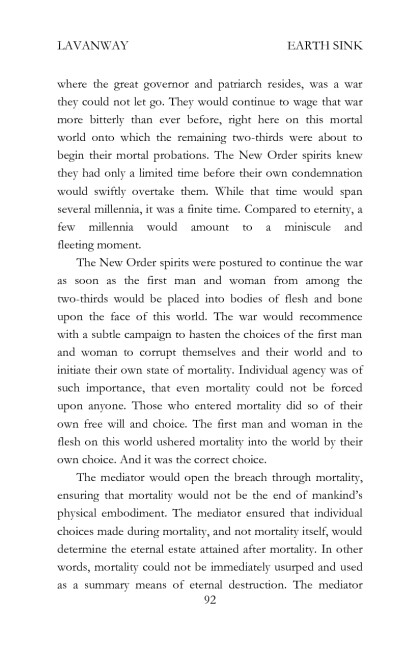 LAVANWAY EARTH SINK

where the great governor and patriarch resides, was a war they could not let go. They would continue to wage that war more bitterly than ever before, right here on this mortal world onto which the remaining two-thirds were about to begin their mortal probations. The New Order spirits knew they had only a limited time before their own condemnation would swiftly overtake them. While that time would span several millennia, it was a finite time. Compared to eternity, a few millennia would amount to a miniscule and fleeting moment.

The New Order spirits were postured to continue the war as soon as the first man and woman from among the two-thirds would be placed into bodies of flesh and bone upon the face of this world. The war would recommence with a subtle campaign to hasten the choices of the first man and woman to corrupt themselves and their world and to initiate their own state of mortality. Individual agency was of such importance, that even mortality could not be forced upon anyone. Those who entered mortality did so of their own free will and choice. The first man and woman in the flesh on this world ushered mortality into the world by their own choice. And it was the correct choice.

The mediator would open the breach through mortality, ensuring that mortality would not be the end of mankind's physical embodiment. The mediator ensured that individual choices made during mortality, and not mortality itself, would determine the eternal estate attained after mortality. In other words, mortality could not be immediately usurped and used as a summary means of eternal destruction. The mediator

92